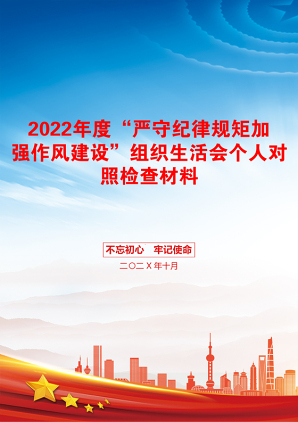 2022年度“严守纪律规矩加强作风建设”组织生活会个人对照检查材料

不忘初心　牢记使命

二〇二X年十月